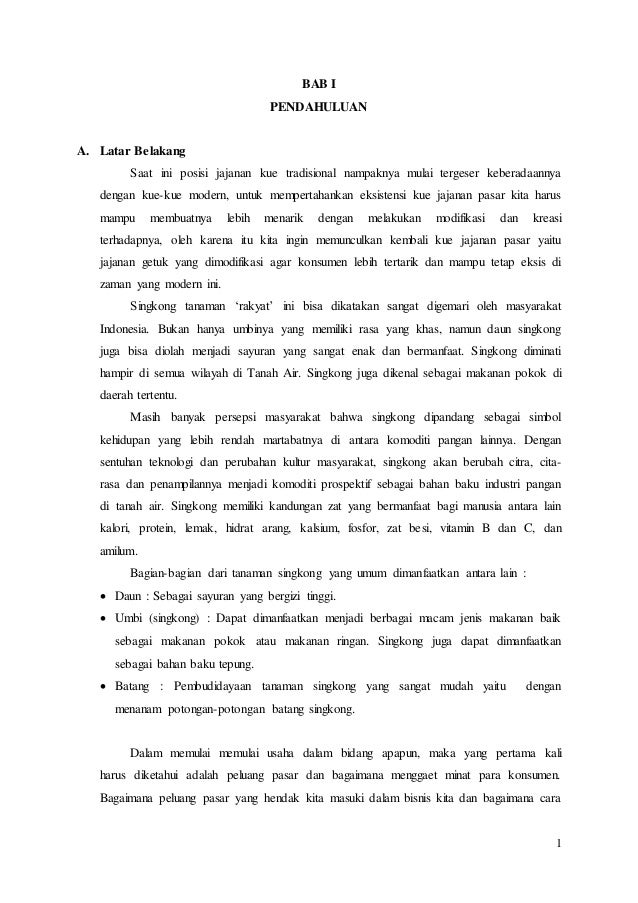 BAB I
PENDAHULUAN

A. Latar Belakang

Saat ini posisi jajanan kue tradisional nampaknya mulai tergeser keberadaannya dengan kue-kue modern, untuk mempertahankan eksistensi kue jajanan pasar kita harus mampu membuatnya lebih menarik dengan melakukan modifikasi dan kreasi terhadapnya, oleh karena itu kita ingin memunculkan kembali kue jajanan pasar yaitu jajanan getuk yang dimodifikasi agar konsumen lebih tertarik dan mampu tetap eksis di zaman yang modern ini.

Singkong tanaman ‘rakyat’ ini bisa dikatakan sangat digemari oleh masyarakat Indonesia. Bukan hanya umbinya yang memiliki rasa yang khas, namun daun singkong juga bisa diolah menjadi sayuran yang sangat enak dan bermanfaat. Singkong diminati hampir di semua wilayah di Tanah Air. Singkong juga dikenal sebagai makanan pokok di daerah tertentu.

Masih banyak persepsi masyarakat bahwa singkong dipandang sebagai simbol kehidupan yang lebih rendah martabatnya di antara komoditi pangan lainnya. Dengan sentuhan teknologi dan perubahan kultur masyarakat, singkong akan berubah citra, cita-rasa dan penampilannya menjadi komoditi prospektif sebagai bahan baku industri pangan di tanah air. Singkong memiliki kandungan zat yang bermanfaat bagi manusia antara lain kalori, protein, lemak, hidrat arang, kalsium, fosfor, zat besi, vitamin B dan C, dan amilum.

Bagian-bagian dari tanaman singkong yang umum dimanfaatkan antara lain :

• Daun : Sebagai sayuran yang bergizi tinggi.
• Umbi (singkong) : Dapat dimanfaatkan menjadi berbagai macam jenis makanan baik sebagai makanan pokok atau makanan ringan. Singkong juga dapat dimanfaatkan sebagai bahan baku tepung.
• Batang : Pembudidayaan tanaman singkong yang sangat mudah yaitu dengan menanam potongan-potongan batang singkong.

Dalam memulai memulai usaha dalam bidang apapun, maka yang pertama kali harus diketahui adalah peluang pasar dan bagaimana menggaet minat para konsumen. Bagaimana peluang pasar yang hendak kita masuki dalam bisnis kita dan bagaimana cara

1